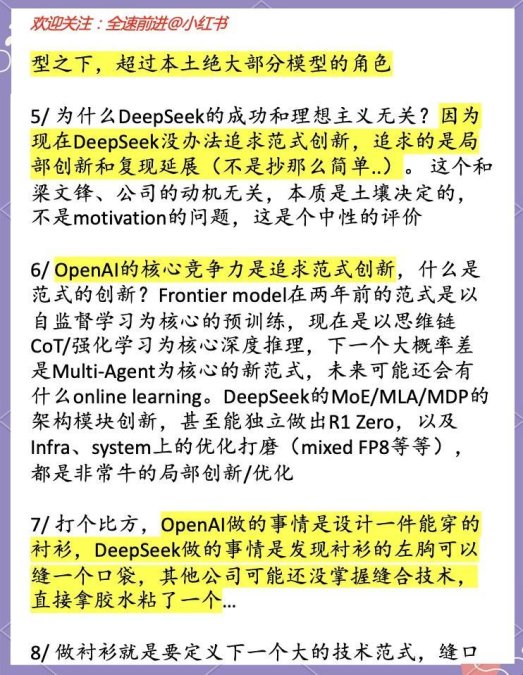 欢迎关注：全速前进@小红书

型之下，超过本土绝大部分模型的角色

5/ 为什么DeepSeek的成功和理想主义无关？因为现在DeepSeek没办法追求范式创新，追求的是局部创新和复现延展（不是抄那么简单..）。这个和梁文锋、公司的动机无关，本质是土壤决定的，不是motivation的问题，这是个中性的评价

6/ OpenAI的核心竞争力是追求范式创新，什么是范式的创新？Frontier model在两年前的范式是以自监督学习为核心的预训练，现在是以思维链CoT/强化学习为核心深度推理，下一个大概率差是Multi-Agent为核心的新范式，未来可能还会有什么online learning。DeepSeek的MoE/MLA/MDP的架构模块创新，甚至能独立做出R1 Zero，以及Infra、system上的优化打磨（mixed FP8等等），都是非常牛的局部创新/优化

7/ 打个比方，OpenAI做的事情是设计一件能穿的衬衫，DeepSeek做的事情是发现衬衫的左胸可以缝一个口袋，其他公司可能还没掌握缝合技术，直接拿胶水粘了一个...

8/ 做衬衫就是要定义下一个大的技术范式，缝口